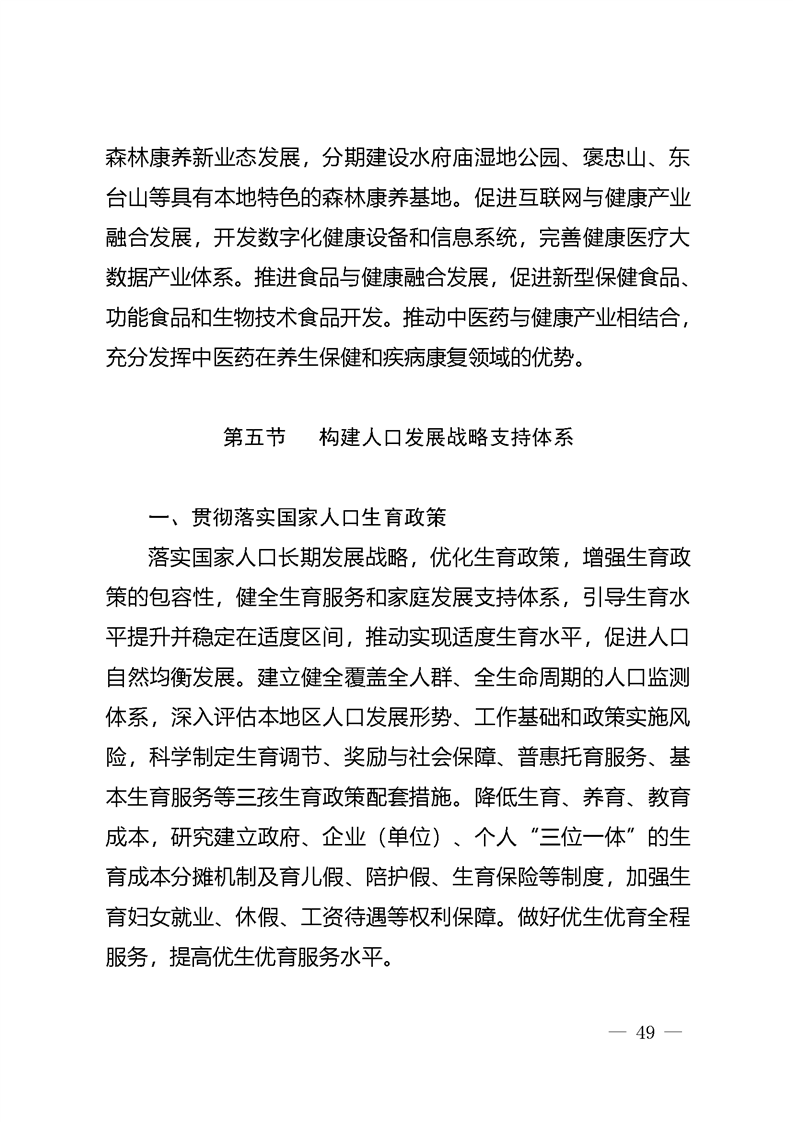 森林康养新业态发展，分期建设水府庙湿地公园、褒忠山、东台山等具有本地特色的森林康养基地。促进互联网与健康产业融合发展，开发数字化健康设备和信息系统，完善健康医疗大数据产业体系。推进食品与健康融合发展，促进新型保健食品、功能食品和生物技术食品开发。推动中医药与健康产业相结合，充分发挥中医药在养生保健和疾病康复领域的优势。

第五节　构建人口发展战略支持体系

一、贯彻落实国家人口生育政策

落实国家人口长期发展战略，优化生育政策，增强生育政策的包容性，健全生育服务和家庭发展支持体系，引导生育水平提升并稳定在适度区间，推动实现适度生育水平，促进人口自然均衡发展。建立健全覆盖全人群、全生命周期的人口监测体系，深入评估本地区人口发展形势、工作基础和政策实施风险，科学制定生育调节、奖励与社会保障、普惠托育服务、基本生育服务等三孩生育政策配套措施。降低生育、养育、教育成本，研究建立政府、企业（单位）、个人“三位一体”的生育成本分摊机制及育儿假、陪护假、生育保险等制度，加强生育妇女就业、休假、工资待遇等权利保障。做好优生优育全程服务，提高优生优育服务水平。

— 49 —